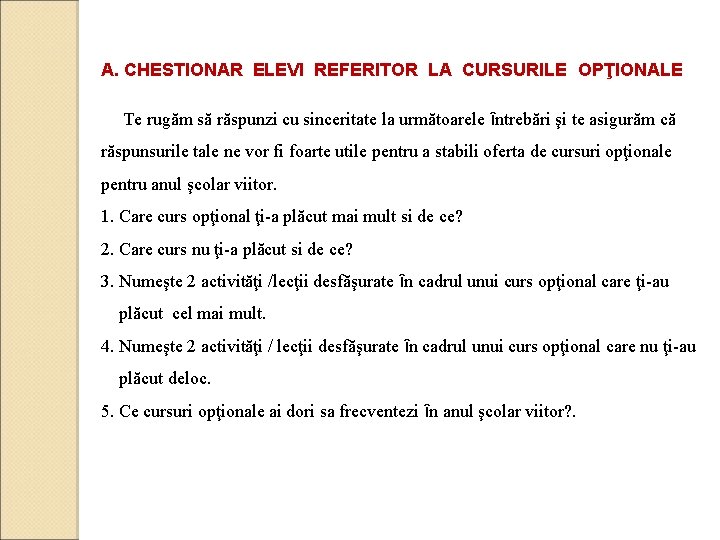 A. CHESTIONAR ELEVI REFERITOR LA CURSURILE OPŢIONALE

Te rugăm să răspunzi cu sinceritate la următoarele întrebări şi te asigurăm că răspunsurile tale ne vor fi foarte utile pentru a stabili oferta de cursuri opţionale pentru anul şcolar viitor.

1. Care curs opţional ţi-a plăcut mai mult si de ce?

2. Care curs nu ţi-a plăcut si de ce?

3. Numeşte 2 activităţi /lecţii desfăşurate în cadrul unui curs opţional care ţi-au plăcut cel mai mult.

4. Numeşte 2 activităţi / lecţii desfăşurate în cadrul unui curs opţional care nu ţi-au plăcut deloc.

5. Ce cursuri opţionale ai dori sa frecventezi în anul şcolar viitor?.